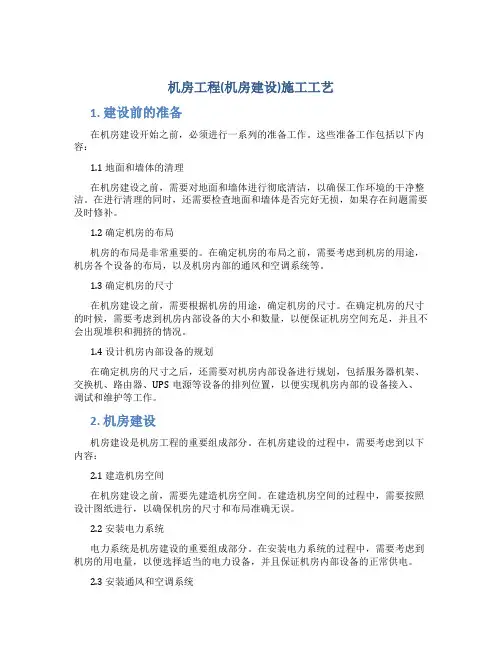 机房工程(机房建设)施工工艺

1. 建设前的准备

在机房建设开始之前，必须进行一系列的准备工作。这些准备工作包括以下内容：

1.1 地面和墙体的清理

在机房建设之前，需要对地面和墙体进行彻底清洁，以确保工作环境的干净整洁。在进行清理的同时，还需要检查地面和墙体是否完好无损，如果存在问题需要及时修补。

1.2 确定机房的布局

机房的布局是非常重要的。在确定机房的布局之前，需要考虑到机房的用途，机房各个设备的布局，以及机房内部的通风和空调系统等。

1.3 确定机房的尺寸

在机房建设之前，需要根据机房的用途，确定机房的尺寸。在确定机房的尺寸的时候，需要考虑到机房内部设备的大小和数量，以便保证机房空间充足，并且不会出现堆积和拥挤的情况。

1.4 设计机房内部设备的规划

在确定机房的尺寸之后，还需要对机房内部设备进行规划，包括服务器机架、交换机、路由器、UPS 电源等设备的排列位置，以便实现机房内部的设备接入、调试和维护等工作。

2. 机房建设

机房建设是机房工程的重要组成部分。在机房建设的过程中，需要考虑到以下内容：

2.1 建造机房空间

在机房建设之前，需要先建造机房空间。在建造机房空间的过程中，需要按照设计图纸进行，以确保机房的尺寸和布局准确无误。

2.2 安装电力系统

电力系统是机房建设的重要组成部分。在安装电力系统的过程中，需要考虑到机房的用电量，以便选择适当的电力设备，并且保证机房内部设备的正常供电。

2.3 安装通风和空调系统